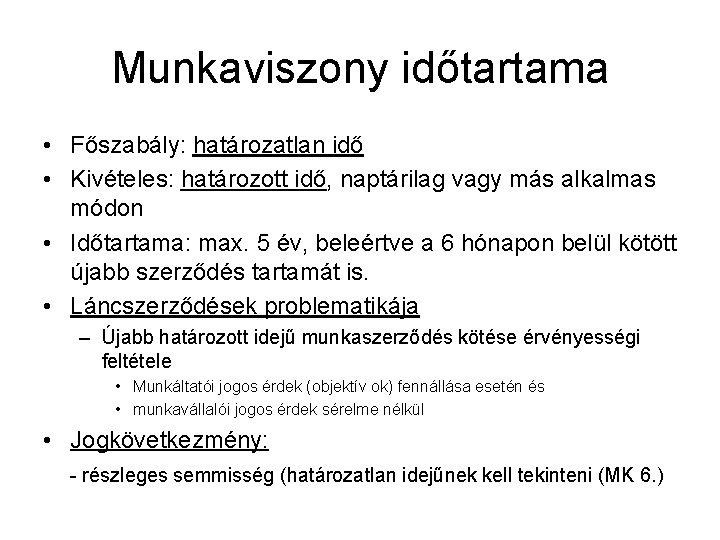 Munkaviszony időtartama

• Főszabály: határozatlan idő
• Kivételes: határozott idő, naptárilag vagy más alkalmas módon
• Időtartama: max. 5 év, beleértve a 6 hónapon belül kötött újabb szerződés tartamát is.
• Láncszerződések problematikája
  – Újabb határozott idejű munkaszerződés kötése érvényességi feltétele
    • Munkáltatói jogos érdek (objektív ok) fennállása esetén és
    • munkavállalói jogos érdek sérelme nélkül
• Jogkövetkezmény:
  - részleges semmisség (határozatlan idejűnek kell tekinteni (MK 6.)